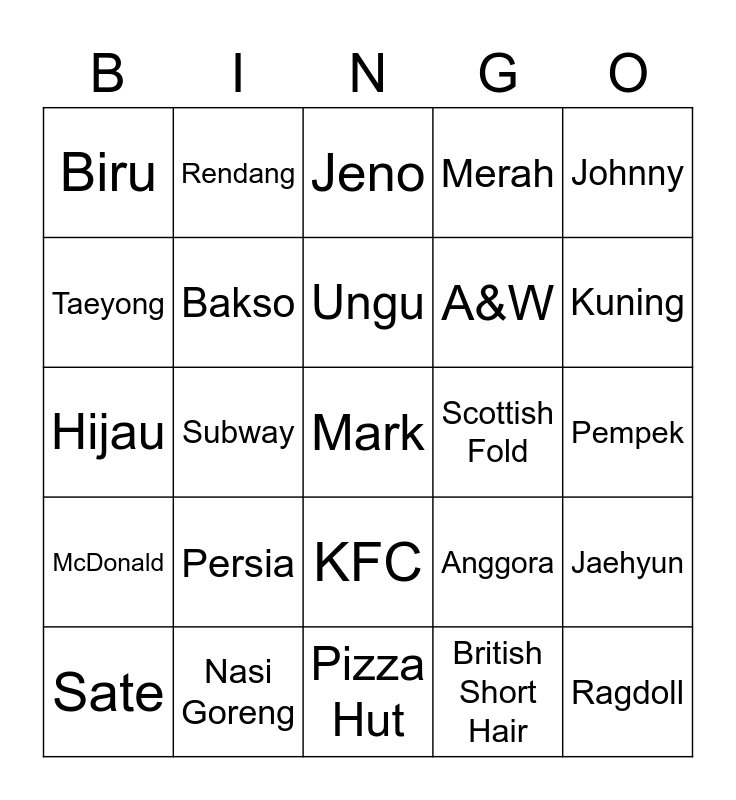 | B | I | N | G | O |
|---|---|---|---|---|
| Biru | Rendang | Jeno | Merah | Johnny |
| Taeyong | Bakso | Ungu | A&W | Kuning |
| Hijau | Subway | Mark | Scottish Fold | Pempek |
| McDonald | Persia | KFC | Anggora | Jaehyun |
| Sate | Nasi Goreng | Pizza Hut | British Short Hair | Ragdoll |